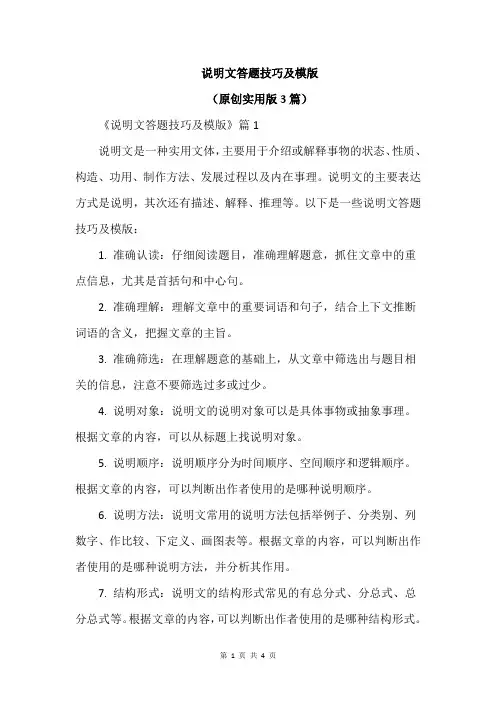 说明文答题技巧及模版

（原创实用版 3 篇）

《说明文答题技巧及模版》篇 1

说明文是一种实用文体，主要用于介绍或解释事物的状态、性质、构造、功用、制作方法、发展过程以及内在事理。说明文的主要表达方式是说明，其次还有描述、解释、推理等。以下是一些说明文答题技巧及模版：

1. 准确认读：仔细阅读题目，准确理解题意，抓住文章中的重点信息，尤其是首括句和中心句。

2. 准确理解：理解文章中的重要词语和句子，结合上下文推断词语的含义，把握文章的主旨。

3. 准确筛选：在理解题意的基础上，从文章中筛选出与题目相关的信息，注意不要筛选过多或过少。

4. 说明对象：说明文的说明对象可以是具体事物或抽象事理。根据文章的内容，可以从标题上找说明对象。

5. 说明顺序：说明顺序分为时间顺序、空间顺序和逻辑顺序。根据文章的内容，可以判断出作者使用的是哪种说明顺序。

6. 说明方法：说明文常用的说明方法包括举例子、分类别、列数字、作比较、下定义、画图表等。根据文章的内容，可以判断出作者使用的是哪种说明方法，并分析其作用。

7. 结构形式：说明文的结构形式常见的有总分式、分总式、总分总式等。根据文章的内容，可以判断出作者使用的是哪种结构形式。

第 1 页 共 4 页